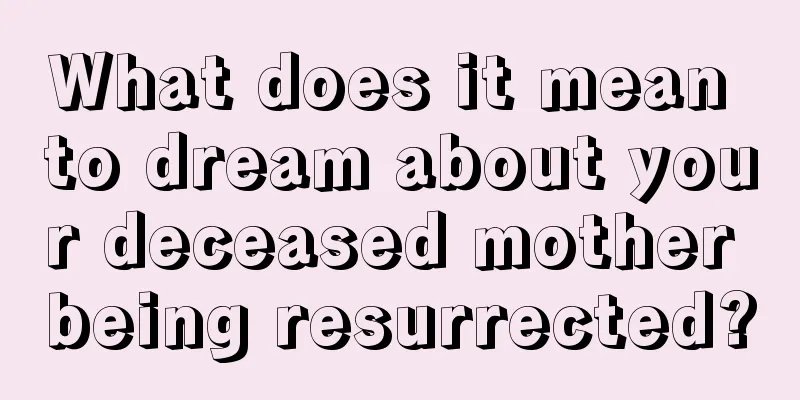 What does it mean to dream about your deceased mother being resurrected?